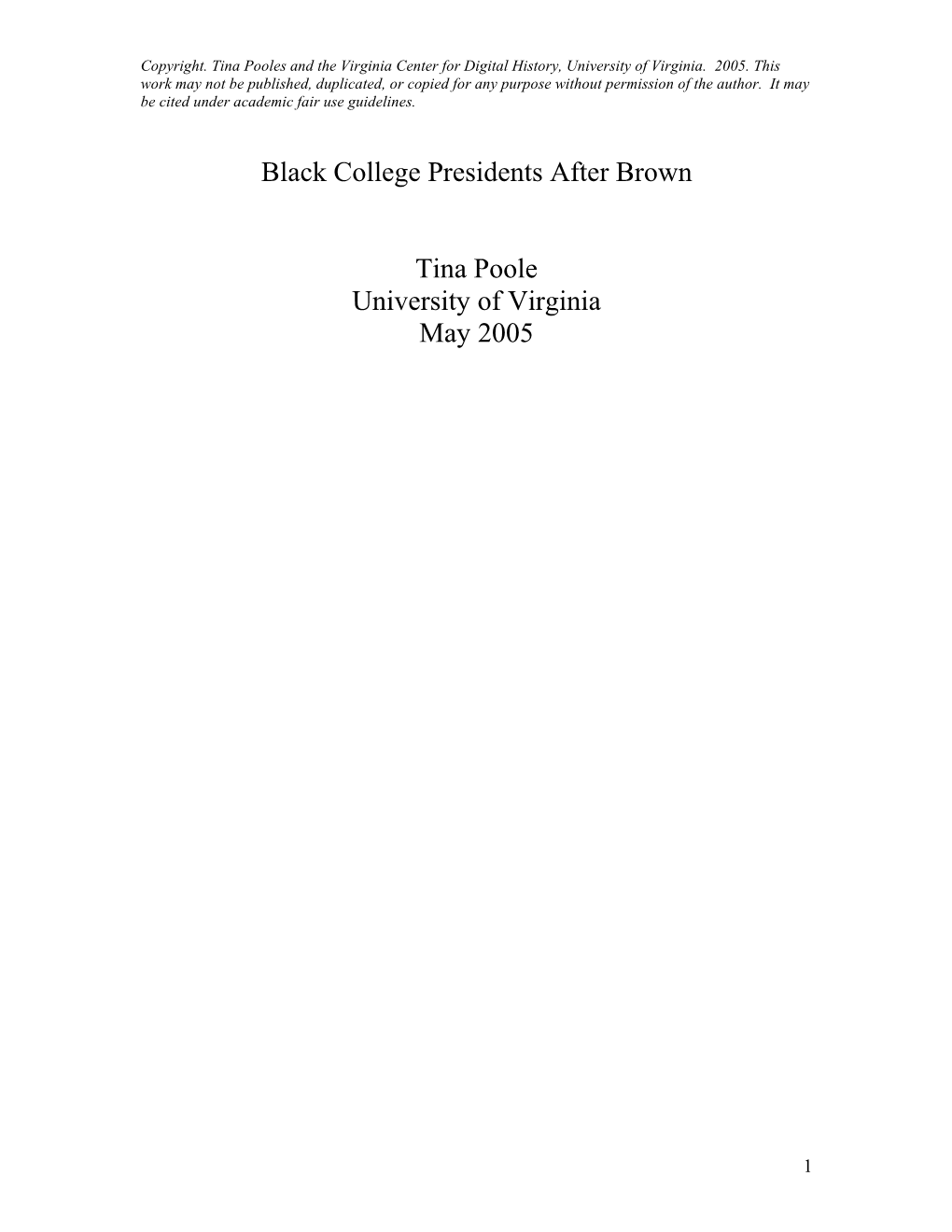 Copyright. Tina Pooles and the Virginia Center for Digital History, University of Virginia. 2005. This work may not be published, duplicated, or copied for any purpose without permission of the author. It may be cited under academic fair use guidelines.

Black College Presidents After Brown

Tina Poole
University of Virginia
May 2005

1